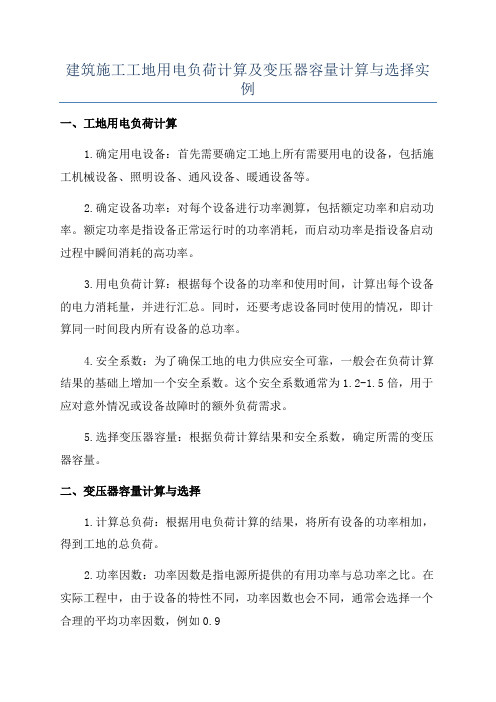 建筑施工工地用电负荷计算及变压器容量计算与选择实例

一、工地用电负荷计算

1.确定用电设备：首先需要确定工地上所有需要用电的设备，包括施工机械设备、照明设备、通风设备、暖通设备等。

2.确定设备功率：对每个设备进行功率测算，包括额定功率和启动功率。额定功率是指设备正常运行时的功率消耗，而启动功率是指设备启动过程中瞬间消耗的高功率。

3.用电负荷计算：根据每个设备的功率和使用时间，计算出每个设备的电力消耗量，并进行汇总。同时，还要考虑设备同时使用的情况，即计算同一时间段内所有设备的总功率。

4.安全系数：为了确保工地的电力供应安全可靠，一般会在负荷计算结果的基础上增加一个安全系数。这个安全系数通常为1.2-1.5倍，用于应对意外情况或设备故障时的额外负荷需求。

5.选择变压器容量：根据负荷计算结果和安全系数，确定所需的变压器容量。

二、变压器容量计算与选择

1.计算总负荷：根据用电负荷计算的结果，将所有设备的功率相加，得到工地的总负荷。

2.功率因数：功率因数是指电源所提供的有用功率与总功率之比。在实际工程中，由于设备的特性不同，功率因数也会不同，通常会选择一个合理的平均功率因数，例如0.9